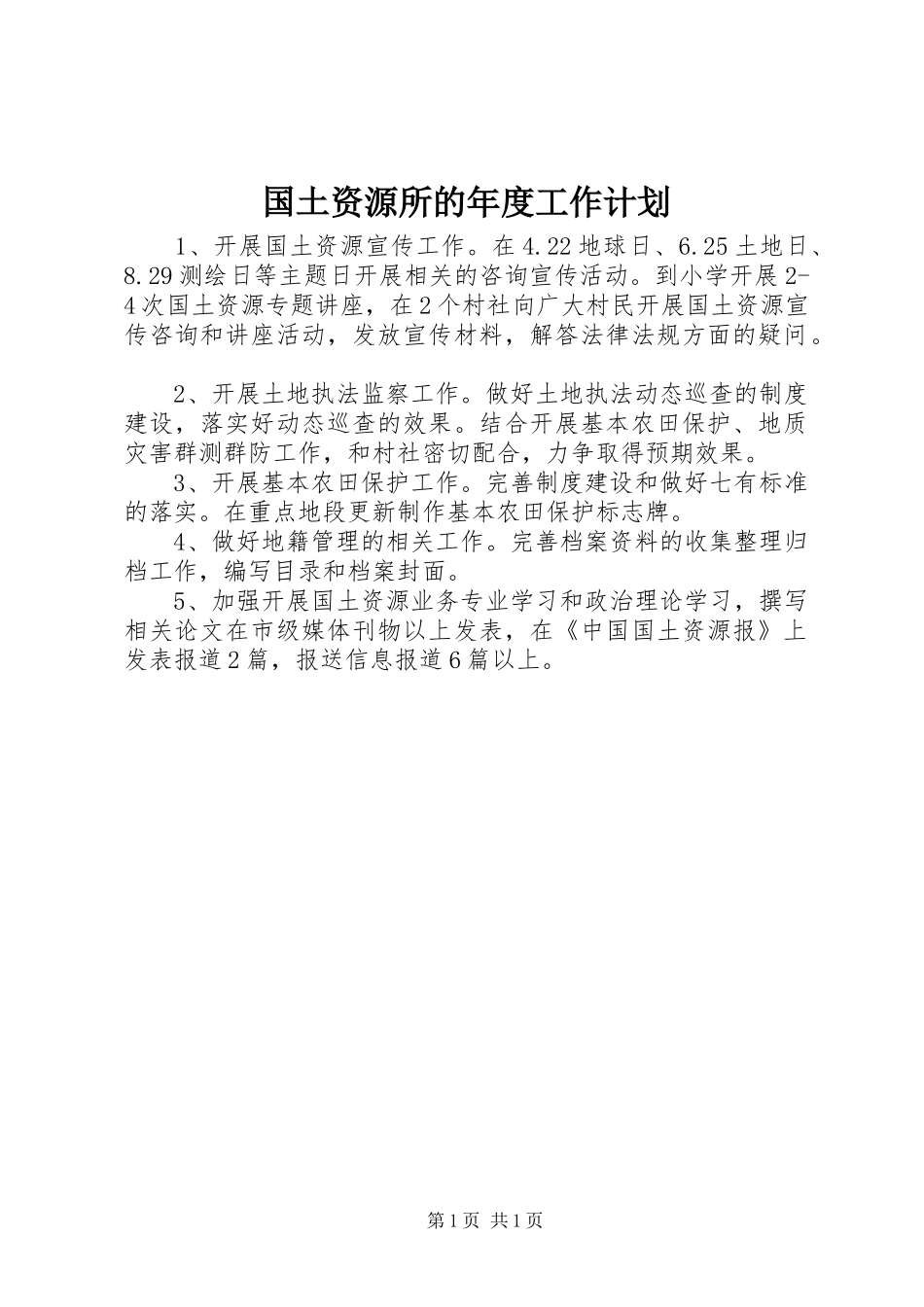 国土资源所的年度工作计划

1、开展国土资源宣传工作。在4.22地球日、6.25土地日、8.29测绘日等主题日开展相关的咨询宣传活动。到小学开展2-4次国土资源专题讲座，在2个村社向广大村民开展国土资源宣传咨询和讲座活动，发放宣传材料，解答法律法规方面的疑问。

2、开展土地执法监察工作。做好土地执法动态巡查的制度建设，落实好动态巡查的效果。结合开展基本农田保护、地质灾害群测群防工作，和村社密切配合，力争取得预期效果。

3、开展基本农田保护工作。完善制度建设和做好七有标准的落实。在重点地段更新制作基本农田保护标志牌。

4、做好地籍管理的相关工作。完善档案资料的收集整理归档工作，编写目录和档案封面。

5、加强开展国土资源业务专业学习和政治理论学习，撰写相关论文在市级媒体刊物以上发表，在《中国国土资源报》上发表报道2篇，报送信息报道6篇以上。

第1页 共1页